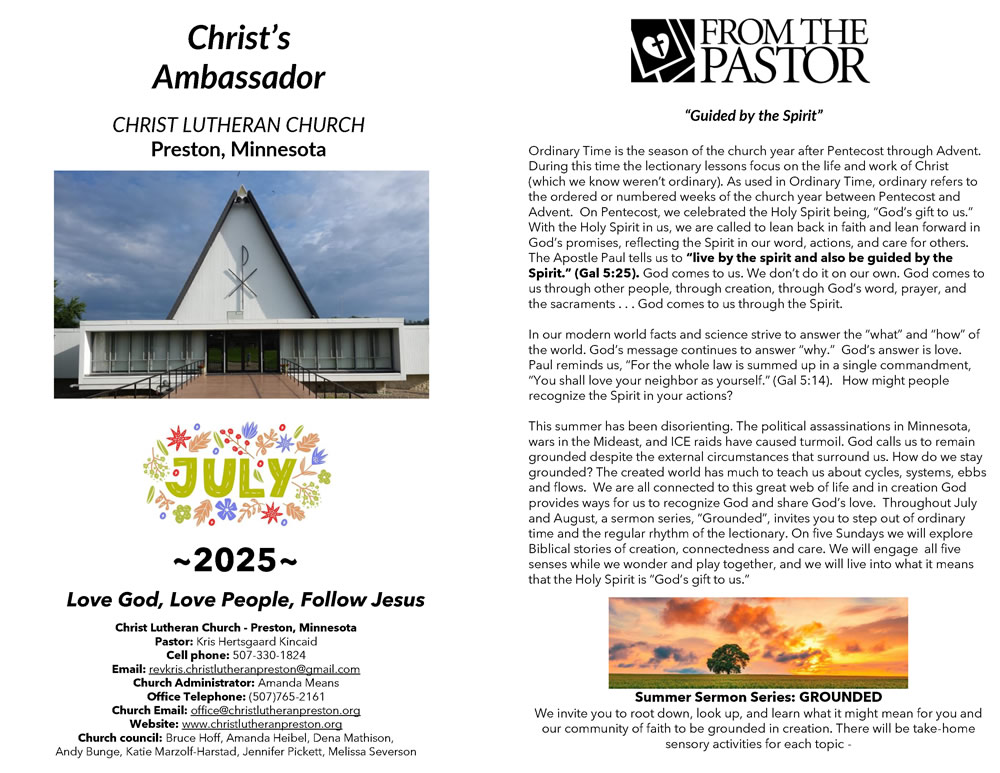 Christ's Ambassador

CHRIST LUTHERAN CHURCH
Preston, Minnesota

JULY

~2025~

Love God, Love People, Follow Jesus

Christ Lutheran Church - Preston, Minnesota
Pastor: Kris Hertsgaard Kincaid
Cell phone: 507-330-1824
Email: revkris.christlutheranpreston@gmail.com
Church Administrator: Amanda Means
Office Telephone: (507)765-2161
Church Email: office@christlutheranpreston.org
Website: www.christlutheranpreston.org
Church council: Bruce Hoff, Amanda Heibel, Dena Mathison, Andy Bunge, Katie Marzolf-Harstad, Jennifer Pickett, Melissa Severson

FROM THE PASTOR

"Guided by the Spirit"

Ordinary Time is the season of the church year after Pentecost through Advent. During this time the lectionary lessons focus on the life and work of Christ (which we know weren't ordinary). As used in Ordinary Time, ordinary refers to the ordered or numbered weeks of the church year between Pentecost and Advent. On Pentecost, we celebrated the Holy Spirit being, "God's gift to us." With the Holy Spirit in us, we are called to lean back in faith and lean forward in God's promises, reflecting the Spirit in our word, actions, and care for others. The Apostle Paul tells us to "live by the spirit and also be guided by the Spirit." (Gal 5:25). God comes to us. We don't do it on our own. God comes to us through other people, through creation, through God's word, prayer, and the sacraments . . . God comes to us through the Spirit.

In our modern world facts and science strive to answer the "what" and "how" of the world. God's message continues to answer "why." God's answer is love. Paul reminds us, "For the whole law is summed up in a single commandment, "You shall love your neighbor as yourself." (Gal 5:14). How might people recognize the Spirit in your actions?

This summer has been disorienting. The political assassinations in Minnesota, wars in the Mideast, and ICE raids have caused turmoil. God calls us to remain grounded despite the external circumstances that surround us. How do we stay grounded? The created world has much to teach us about cycles, systems, ebbs and flows. We are all connected to this great web of life and in creation God provides ways for us to recognize God and share God's love. Throughout July and August, a sermon series, "Grounded", invites you to step out of ordinary time and the regular rhythm of the lectionary. On five Sundays we will explore Biblical stories of creation, connectedness and care. We will engage all five senses while we wonder and play together, and we will live into what it means that the Holy Spirit is "God's gift to us."

Summer Sermon Series: GROUNDED
We invite you to root down, look up, and learn what it might mean for you and our community of faith to be grounded in creation. There will be take-home sensory activities for each topic -